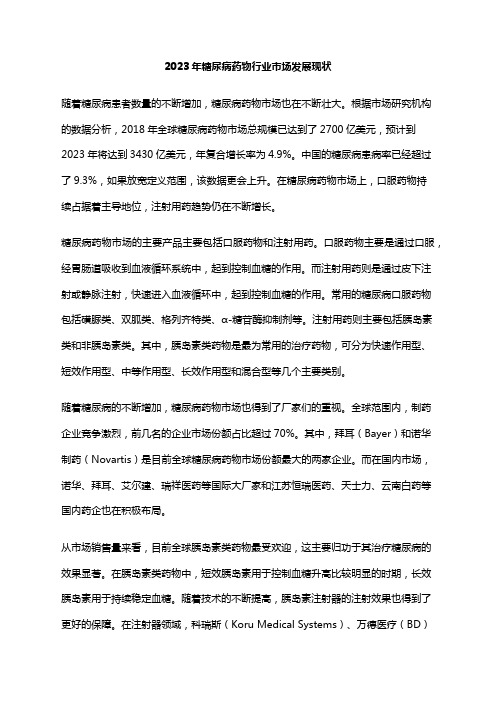 2023年糖尿病药物行业市场发展现状

随着糖尿病患者数量的不断增加，糖尿病药物市场也在不断壮大。根据市场研究机构的数据分析，2018年全球糖尿病药物市场总规模已达到了2700亿美元，预计到2023年将达到3430亿美元，年复合增长率为4.9%。中国的糖尿病患病率已经超过了9.3%，如果放宽定义范围，该数据更会上升。在糖尿病药物市场上，口服药物持续占据着主导地位，注射用药趋势仍在不断增长。

糖尿病药物市场的主要产品主要包括口服药物和注射用药。口服药物主要是通过口服，经胃肠道吸收到血液循环系统中，起到控制血糖的作用。而注射用药则是通过皮下注射或静脉注射，快速进入血液循环中，起到控制血糖的作用。常用的糖尿病口服药物包括磺脲类、双胍类、格列齐特类、α-糖苷酶抑制剂等。注射用药则主要包括胰岛素类和非胰岛素类。其中，胰岛素类药物是最为常用的治疗药物，可分为快速作用型、短效作用型、中等作用型、长效作用型和混合型等几个主要类别。

随着糖尿病的不断增加，糖尿病药物市场也得到了厂家们的重视。全球范围内，制药企业竞争激烈，前几名的企业市场份额占比超过70%。其中，拜耳（Bayer）和诺华制药（Novartis）是目前全球糖尿病药物市场份额最大的两家企业。而在国内市场，诺华、拜耳、艾尔建、瑞祥医药等国际大厂家和江苏恒瑞医药、天士力、云南白药等国内药企也在积极布局。

从市场销售量来看，目前全球胰岛素类药物最受欢迎，这主要归功于其治疗糖尿病的效果显著。在胰岛素类药物中，短效胰岛素用于控制血糖升高比较明显的时期，长效胰岛素用于持续稳定血糖。随着技术的不断提高，胰岛素注射器的注射效果也得到了更好的保障。在注射器领域，科瑞斯（Koru Medical Systems）、万德医疗（BD）